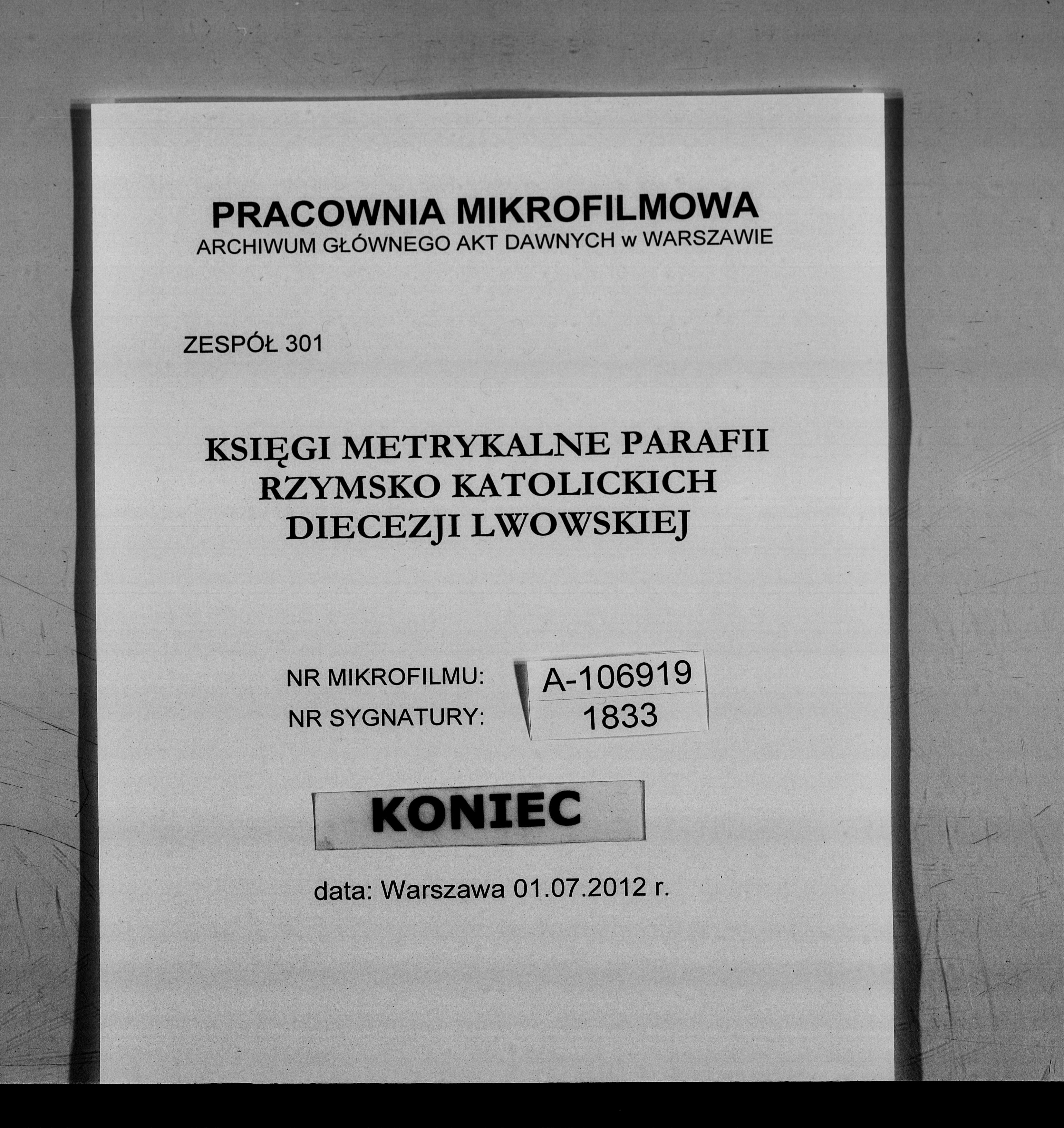 PRACOWNIA MIKROFILMOWA
ARCHIWUM GŁÓWNEGO AKT DAWNYCH w WARSZAWIE

ZESPÓŁ 301

KSIĘGI METRYKALNE PARAFII
RZYMSKO KATOLICKICH
DIECEZJI LWOWSKIEJ

NR MIKROFILMU: A-106919
NR SYGNATURY: 1833

KONIEC

data: Warszawa 01.07.2012 r.